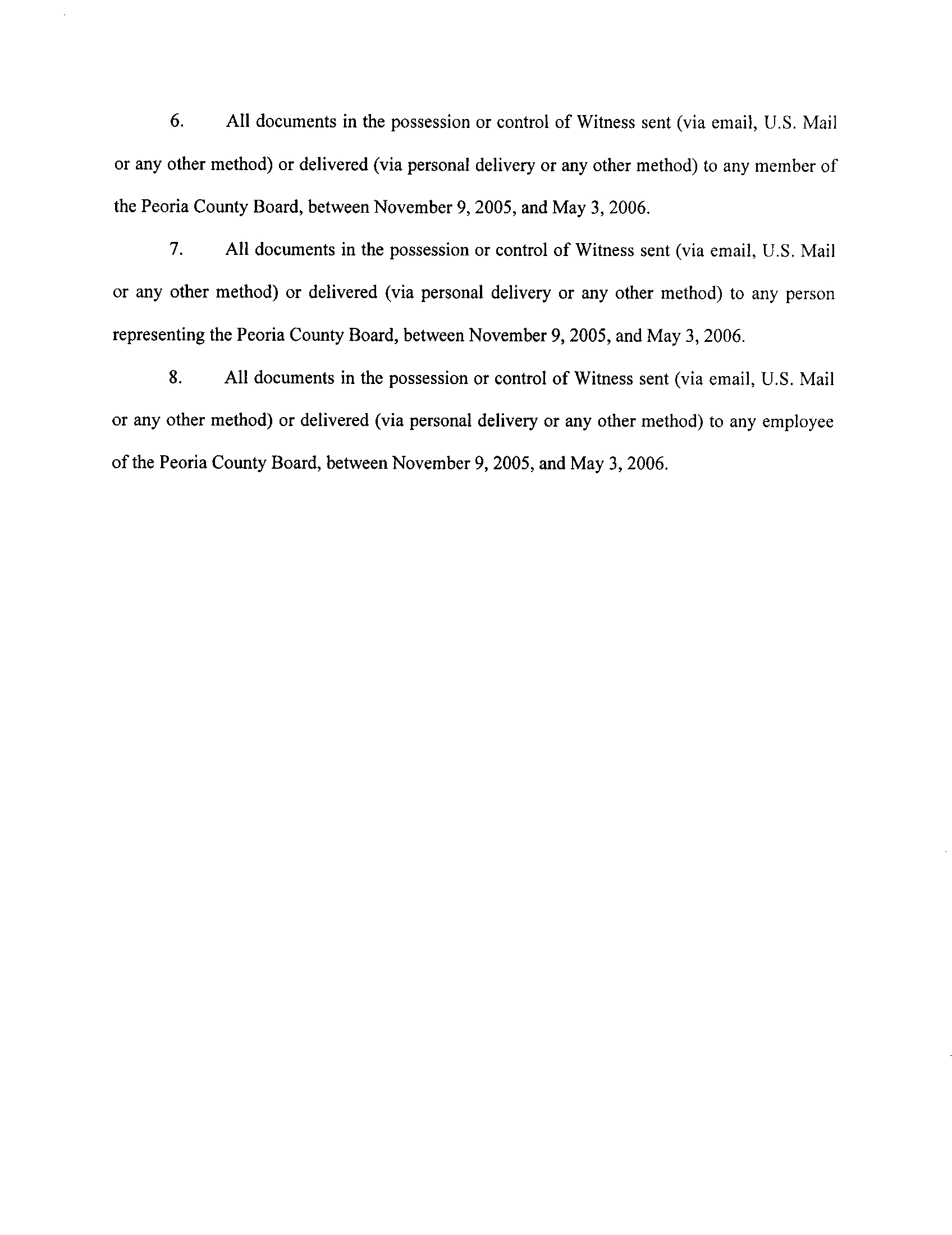 6. All documents in the possession or control of Witness sent (via email, U.S. Mail or any other method) or delivered (via personal delivery or any other method) to any member of the Peoria County Board, between November 9, 2005, and May 3, 2006.

7. All documents in the possession or control of Witness sent (via email, U.S. Mail or any other method) or delivered (via personal delivery or any other method) to any person representing the Peoria County Board, between November 9, 2005, and May 3, 2006.

8. All documents in the possession or control of Witness sent (via email, U.S. Mail or any other method) or delivered (via personal delivery or any other method) to any employee of the Peoria County Board, between November 9, 2005, and May 3, 2006.